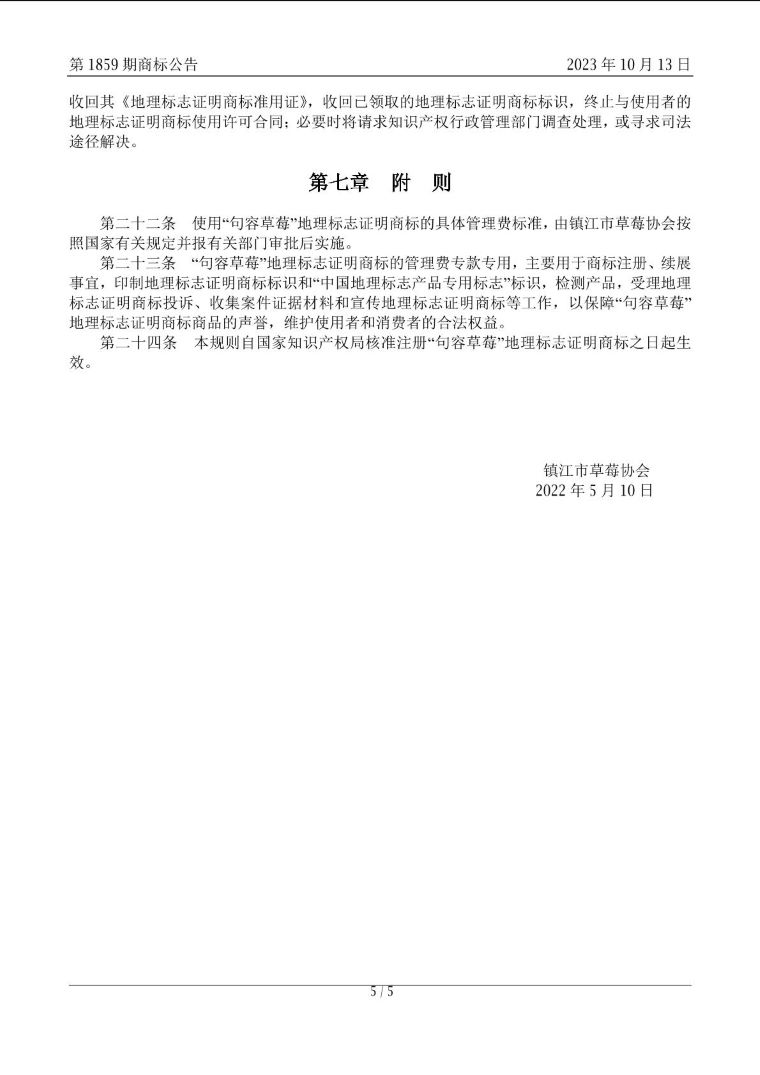 第 1859 期商标公告

2023 年 10 月 13 日

收回其《地理标志证明商标准用证》，收回已领取的地理标志证明商标标识，终止与使用者的地理标志证明商标使用许可合同；必要时将请求知识产权行政管理部门调查处理，或寻求司法途径解决。

第七章　附　则

第二十二条　使用“句容草莓”地理标志证明商标的具体管理费标准，由镇江市草莓协会按照国家有关规定并报有关部门审批后实施。

第二十三条　“句容草莓”地理标志证明商标的管理费专款专用，主要用于商标注册、续展事宜，印制地理标志证明商标标识和“中国地理标志产品专用标志”标识，检测产品，受理地理标志证明商标投诉、收集案件证据材料和宣传地理标志证明商标等工作，以保障“句容草莓”地理标志证明商标商品的声誉，维护使用者和消费者的合法权益。

第二十四条　本规则自国家知识产权局核准注册“句容草莓”地理标志证明商标之日起生效。

镇江市草莓协会
2022 年 5 月 10 日

5 / 5